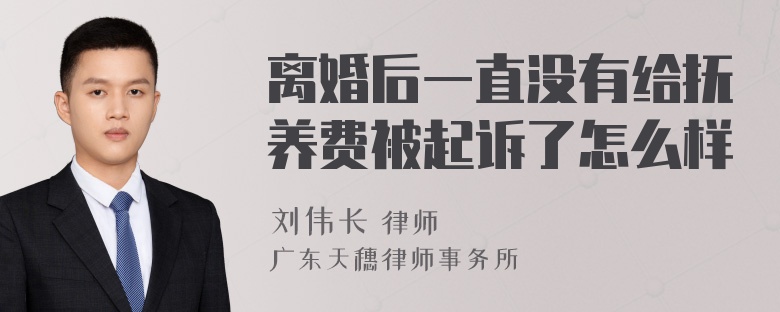 离婚后一直没有给抚养费被起诉了怎么样

刘伟长 律师
广东天穗律师事务所